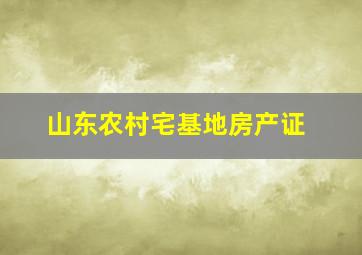 山东农村宅基地房产证